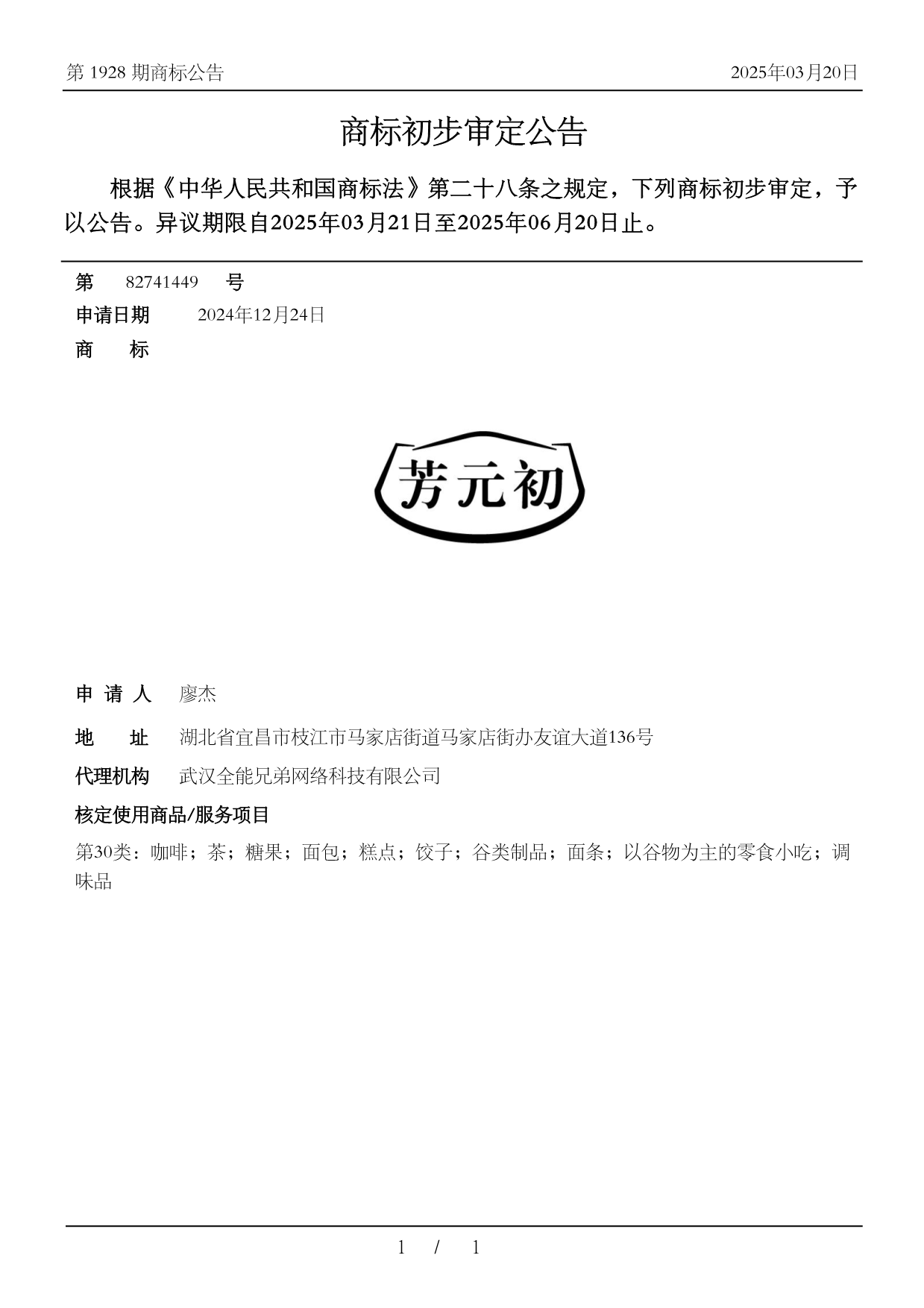 第 1928 期商标公告

2025年03月20日

商标初步审定公告

根据《中华人民共和国商标法》第二十八条之规定，下列商标初步审定，予以公告。异议期限自2025年03月21日至2025年06月20日止。

第 82741449 号

申请日期 2024年12月24日

商 标

芳元初

申 请 人 廖杰

地 址 湖北省宜昌市枝江市马家店街道马家店街办友谊大道136号

代理机构 武汉全能兄弟网络科技有限公司

核定使用商品/服务项目

第30类：咖啡；茶；糖果；面包；糕点；饺子；谷类制品；面条；以谷物为主的零食小吃；调味品

1 / 1